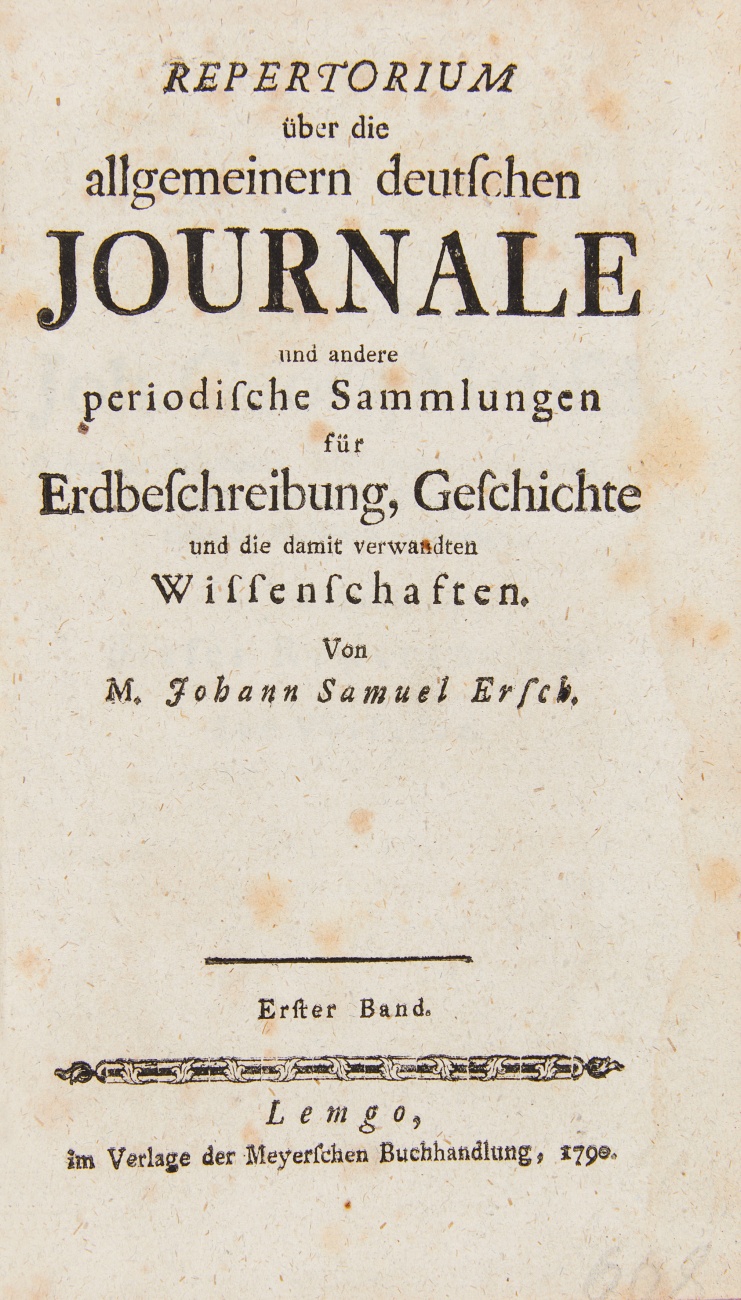 REPERTORIUM
über die
allgemeinern deutſchen
JOURNALE
und andere
periodiſche Sammlungen
für
Erdbeſchreibung, Geſchichte
und die damit verwandten
Wiſſenſchaften.
Von
M. Johann Samuel Erſch.

Erſter Band.

Lemgo,
im Verlage der Meyerſchen Buchhandlung, 1790.